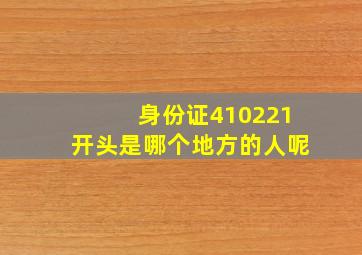 身份证410221
开头是哪个地方的人呢